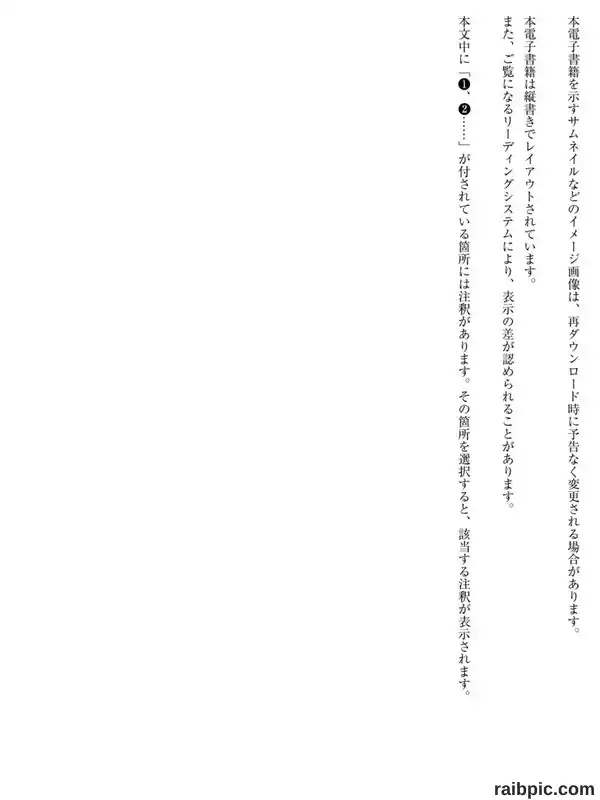 本電子書籍を示すサムネイルなどのイメージ画像は、再ダウンロード時に予告なく変更される場合があります。

本電子書籍は縦書きでレイアウトされています。

また、ご覧になるリーディングシステムにより、表示の差が認められることがあります。

本文中に「❶、❷……」が付されている箇所には注釈があります。その箇所を選択すると、該当する注釈が表示されます。

raibpic.com